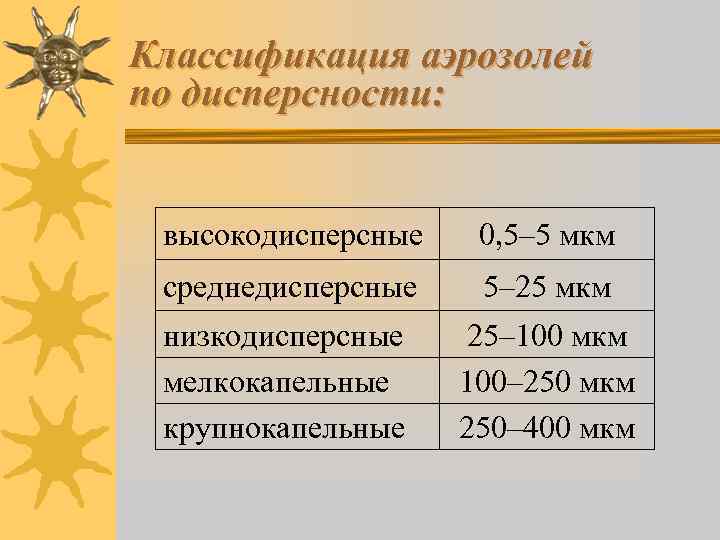 Классификация аэрозолей по дисперсности:

| высокодисперсные | 0,5–5 мкм |
|---|---|
| среднедисперсные | 5–25 мкм |
| низкодисперсные | 25–100 мкм |
| мелкокапельные | 100–250 мкм |
| крупнокапельные | 250–400 мкм |